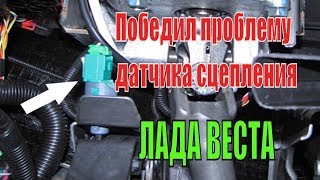 Победил проблему датчика сцепления

ЛАДА ВЕСТА